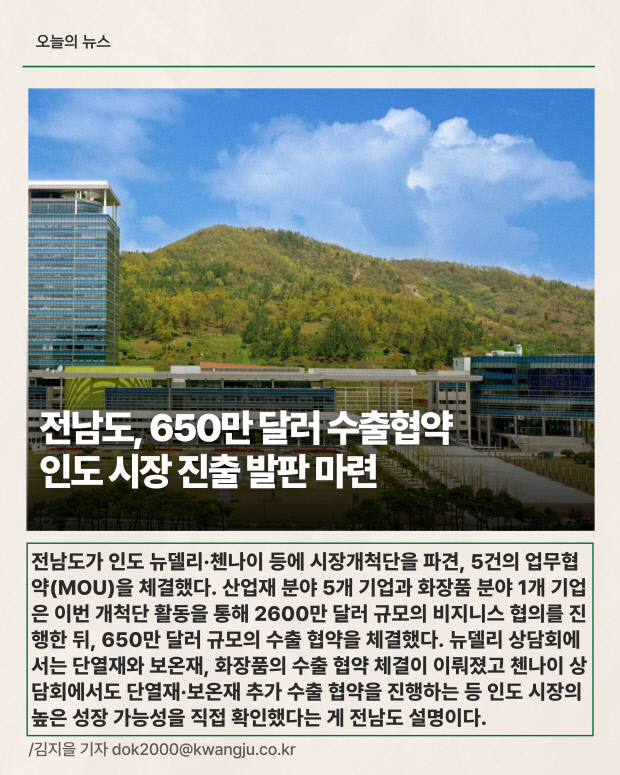 오늘의 뉴스

전남도, 650만 달러 수출협약
인도 시장 진출 발판 마련

전남도가 인도 뉴델리·첸나이 등에 시장개척단을 파견, 5건의 업무협약(MOU)을 체결했다. 산업재 분야 5개 기업과 화장품 분야 1개 기업은 이번 개척단 활동을 통해 2600만 달러 규모의 비지니스 협의를 진행한 뒤, 650만 달러 규모의 수출 협약을 체결했다. 뉴델리 상담회에서는 단열재와 보온재, 화장품의 수출 협약 체결이 이뤄졌고 첸나이 상담회에서도 단열재·보온재 추가 수출 협약을 진행하는 등 인도 시장의 높은 성장 가능성을 직접 확인했다는 게 전남도 설명이다.

/김지을 기자 dok2000@kwangju.co.kr